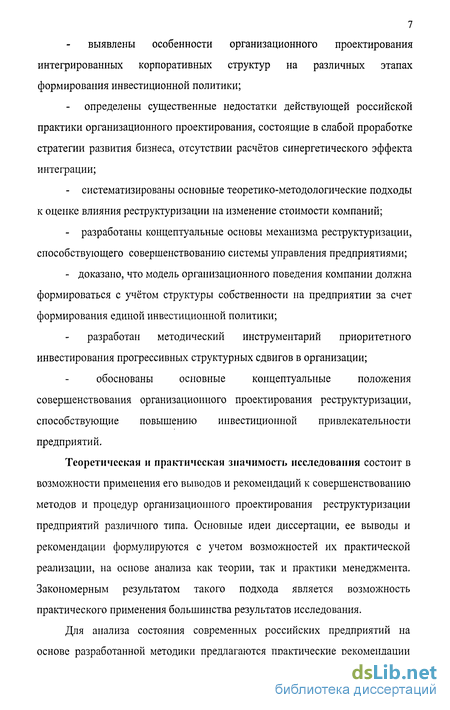 7

- выявлены особенности организационного проектирования интегрированных корпоративных структур на различных этапах формирования инвестиционной политики;

- определены существенные недостатки действующей российской практики организационного проектирования, состоящие в слабой проработке стратегии развития бизнеса, отсутствии расчётов синергетического эффекта интеграции;

- систематизированы основные теоретико-методологические подходы к оценке влияния реструктуризации на изменение стоимости компаний;

- разработаны концептуальные основы механизма реструктуризации, способствующего совершенствованию системы управления предприятиями;

- доказано, что модель организационного поведения компании должна формироваться с учётом структуры собственности на предприятии за счет формирования единой инвестиционной политики;

- разработан методический инструментарий приоритетного инвестирования прогрессивных структурных сдвигов в организации;

- обоснованы основные концептуальные положения совершенствования организационного проектирования реструктуризации, способствующие повышению инвестиционной привлекательности предприятий.

Теоретическая и практическая значимость исследования состоит в возможности применения его выводов и рекомендаций к совершенствованию методов и процедур организационного проектирования реструктуризации предприятий различного типа. Основные идеи диссертации, ее выводы и рекомендации формулируются с учетом возможностей их практической реализации, на основе анализа как теории, так и практики менеджмента. Закономерным результатом такого подхода является возможность практического применения большинства результатов исследования.

Для анализа состояния современных российских предприятий на основе разработанной методики предлагаются практические рекомендации

dsLib.net
библиотека диссертаций